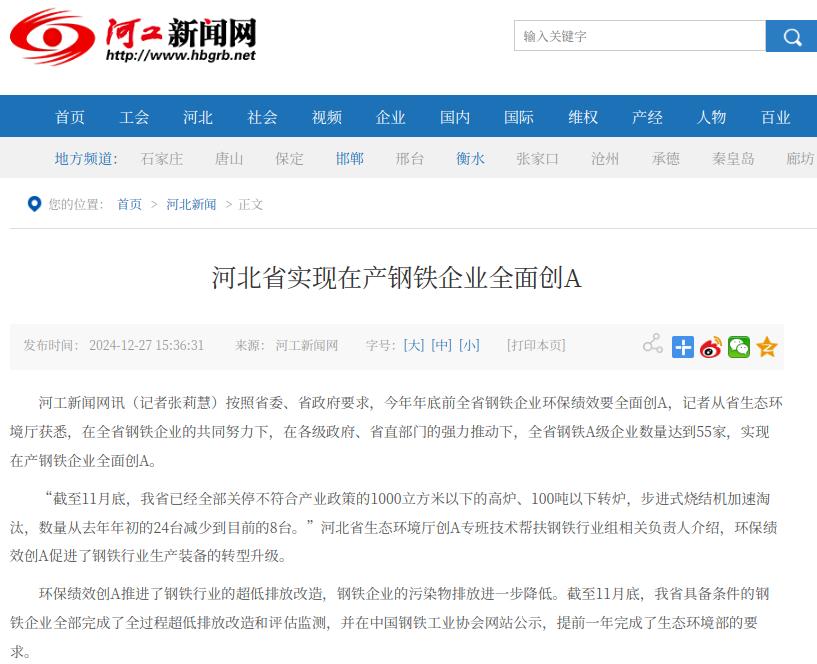 河工新闻网
http://www.hbgrb.net

输入关键字

首页 工会 河北 社会 视频 企业 国内 国际 维权 产经 人物 百业

地方频道: 石家庄 唐山 保定 邯郸 邢台 衡水 张家口 沧州 承德 秦皇岛 廊坊

您的位置: 首页 > 河北新闻 > 正文

河北省实现在产钢铁企业全面创A

发布时间: 2024-12-27 15:36:31 来源: 河工新闻网 字号: [大] [中] [小] [打印本页]

河工新闻网讯（记者张莉慧）按照省委、省政府要求，今年年底前全省钢铁企业环保绩效要全面创A，记者从省生态环境厅获悉，在全省钢铁企业的共同努力下，在各级政府、省直部门的强力推动下，全省钢铁A级企业数量达到55家，实现在产钢铁企业全面创A。

“截至11月底，我省已经全部关停不符合产业政策的1000立方米以下的高炉、100吨以下转炉，步进式烧结机加速淘汰，数量从去年年初的24台减少到目前的8台。”河北省生态环境厅创A专班技术帮扶钢铁行业组相关负责人介绍，环保绩效创A促进了钢铁行业生产装备的转型升级。

环保绩效创A推进了钢铁行业的超低排放改造，钢铁企业的污染物排放进一步降低。截至11月底，我省具备条件的钢铁企业全部完成了全过程超低排放改造和评估监测，并在中国钢铁工业协会网站公示，提前一年完成了生态环境部的要求。